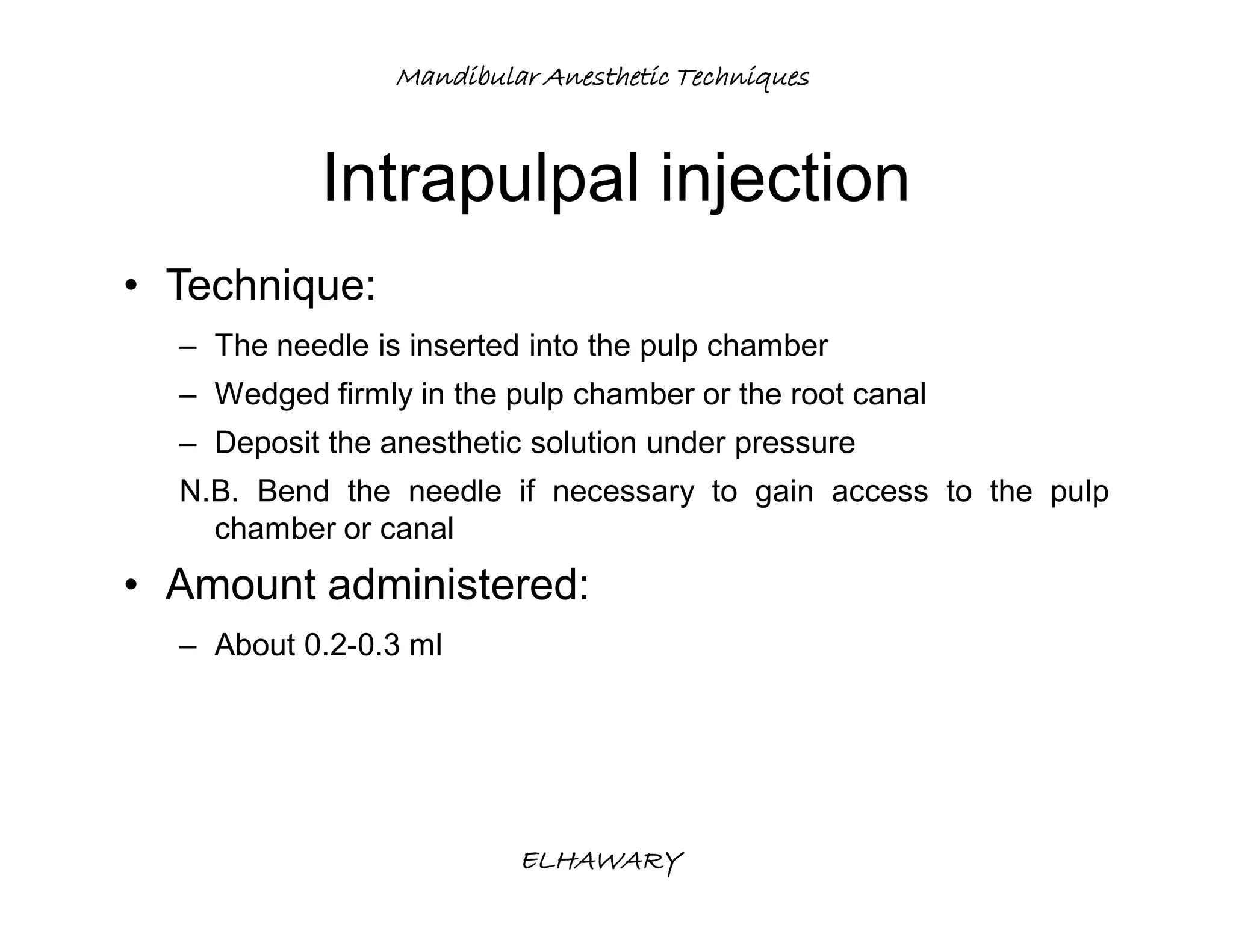 Mandibular Anesthetic Techniques

Intrapulpal injection

• Technique:

– The needle is inserted into the pulp chamber

– Wedged firmly in the pulp chamber or the root canal

– Deposit the anesthetic solution under pressure

N.B. Bend the needle if necessary to gain access to the pulp chamber or canal

• Amount administered:

– About 0.2-0.3 ml

ELHAWARY